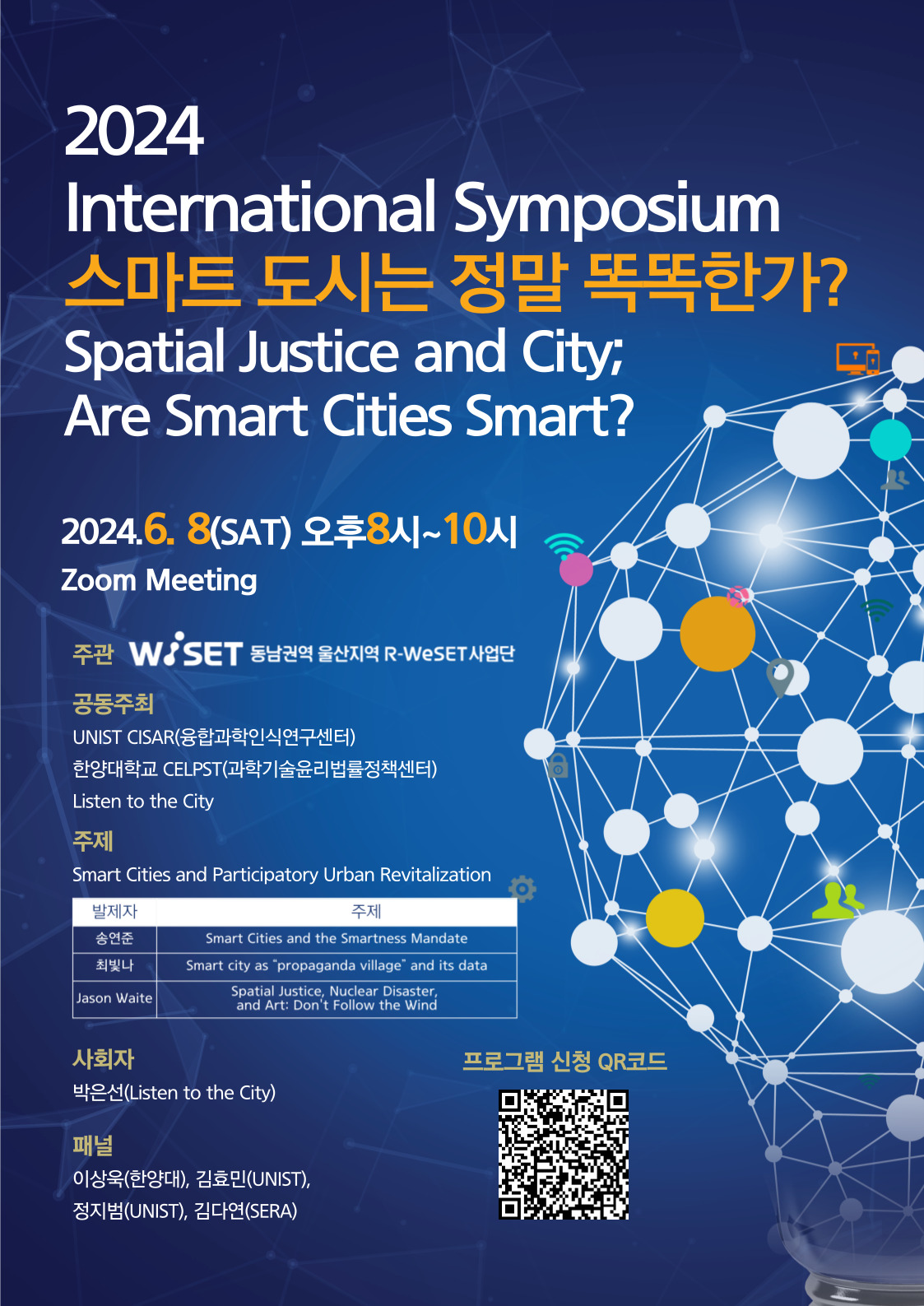 2024
International Symposium
스마트 도시는 정말 똑똑한가?
Spatial Justice and City;
Are Smart Cities Smart?

2024.6. 8(SAT) 오후8시~10시
Zoom Meeting

주관 WiSET 동남권역 울산지역 R-WeSET사업단

공동주최
UNIST CISAR(융합과학인식연구센터)
한양대학교 CELPST(과학기술윤리법률정책센터)
Listen to the City

주제
Smart Cities and Participatory Urban Revitalization

| 발제자 | 주제 |
|---|---|
| 송연준 | Smart Cities and the Smartness Mandate |
| 최빛나 | Smart city as "propaganda village" and its data |
| Jason Waite | Spatial Justice, Nuclear Disaster, and Art: Don't Follow the Wind |

사회자
박은선(Listen to the City)

패널
이상욱(한양대), 김효민(UNIST), 정지범(UNIST), 김다연(SERA)

프로그램 신청 QR코드